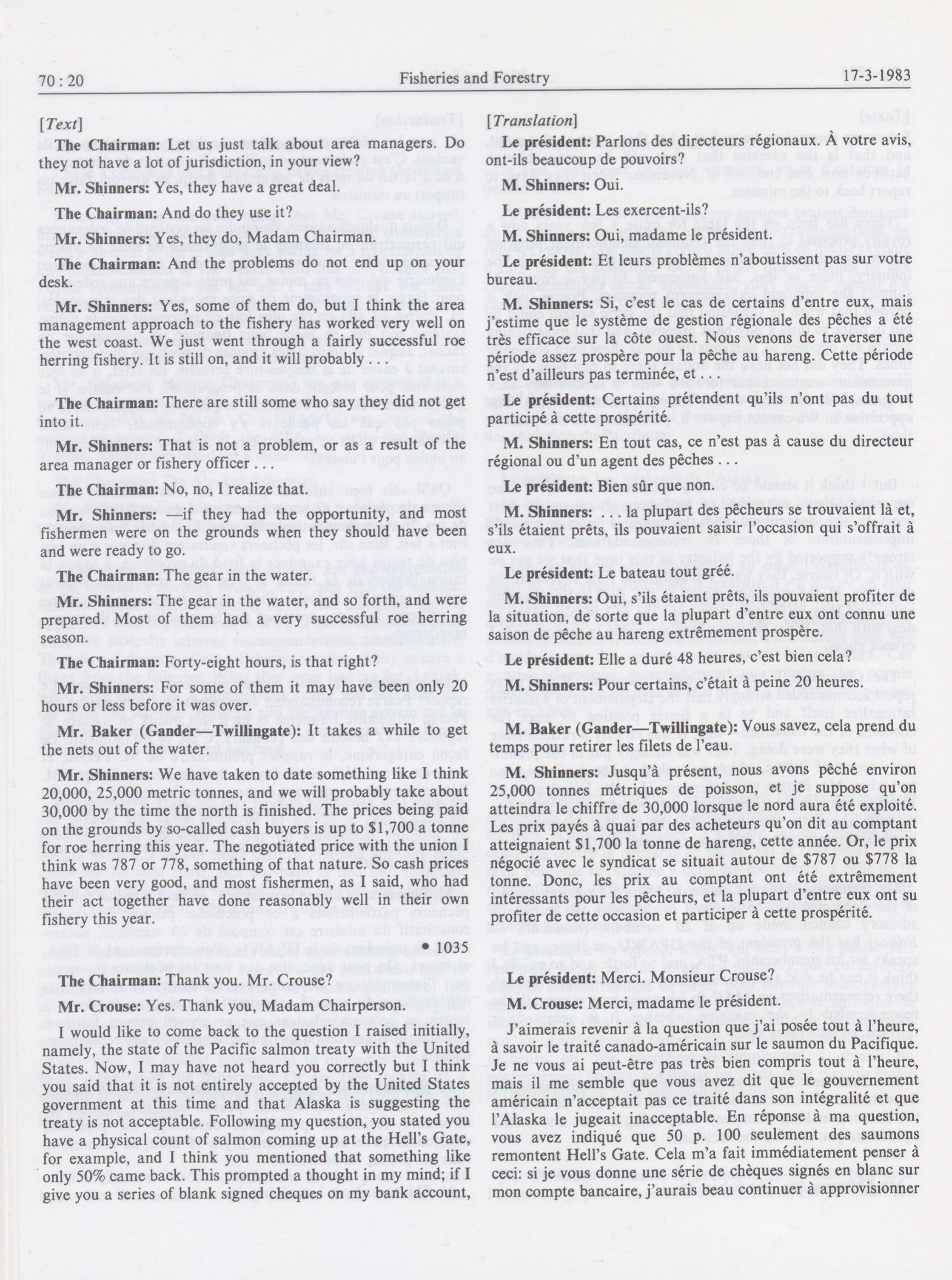 70 : 20

Fisheries and Forestry

17-3-1983

[Text]

The Chairman: Let us just talk about area managers. Do they not have a lot of jurisdiction, in your view?

Mr. Shinners: Yes, they have a great deal.

The Chairman: And do they use it?

Mr. Shinners: Yes, they do, Madam Chairman.

The Chairman: And the problems do not end up on your desk.

Mr. Shinners: Yes, some of them do, but I think the area management approach to the fishery has worked very well on the west coast. We just went through a fairly successful roe herring fishery. It is still on, and it will probably . . .

The Chairman: There are still some who say they did not get into it.

Mr. Shinners: That is not a problem, or as a result of the area manager or fishery officer . . .

The Chairman: No, no, I realize that.

Mr. Shinners: —if they had the opportunity, and most fishermen were on the grounds when they should have been and were ready to go.

The Chairman: The gear in the water.

Mr. Shinners: The gear in the water, and so forth, and were prepared. Most of them had a very successful roe herring season.

The Chairman: Forty-eight hours, is that right?

Mr. Shinners: For some of them it may have been only 20 hours or less before it was over.

Mr. Baker (Gander—Twillingate): It takes a while to get the nets out of the water.

Mr. Shinners: We have taken to date something like I think 20,000, 25,000 metric tonnes, and we will probably take about 30,000 by the time the north is finished. The prices being paid on the grounds by so-called cash buyers is up to $1,700 a tonne for roe herring this year. The negotiated price with the union I think was 787 or 778, something of that nature. So cash prices have been very good, and most fishermen, as I said, who had their act together have done reasonably well in their own fishery this year.

• 1035

The Chairman: Thank you. Mr. Crouse?

Mr. Crouse: Yes. Thank you, Madam Chairperson.

I would like to come back to the question I raised initially, namely, the state of the Pacific salmon treaty with the United States. Now, I may have not heard you correctly but I think you said that it is not entirely accepted by the United States government at this time and that Alaska is suggesting the treaty is not acceptable. Following my question, you stated you have a physical count of salmon coming up at the Hell's Gate, for example, and I think you mentioned that something like only 50% came back. This prompted a thought in my mind; if I give you a series of blank signed cheques on my bank account,

[Translation]

Le président: Parlons des directeurs régionaux. À votre avis, ont-ils beaucoup de pouvoirs?

M. Shinners: Oui.

Le président: Les exercent-ils?

M. Shinners: Oui, madame le président.

Le président: Et leurs problèmes n'aboutissent pas sur votre bureau.

M. Shinners: Si, c'est le cas de certains d'entre eux, mais j'estime que le système de gestion régionale des pêches a été très efficace sur la côte ouest. Nous venons de traverser une période assez prospère pour la pêche au hareng. Cette période n'est d'ailleurs pas terminée, et

Le président: Certains prétendent qu'ils n'ont pas du tout participé à cette prospérité.

M. Shinners: En tout cas, ce n'est pas à cause du directeur régional ou d'un agent des pêches . . .

Le président: Bien sûr que non.

M. Shinners: . . . la plupart des pêcheurs se trouvaient là et, s'ils étaient prêts, ils pouvaient saisir l'occasion qui s'offrait à eux.

Le président: Le bateau tout gréé.

M. Shinners: Oui, s'ils étaient prêts, ils pouvaient profiter de la situation, de sorte que la plupart d'entre eux ont connu une saison de pêche au hareng extrêmement prospère.

Le président: Elle a duré 48 heures, c'est bien cela?

M. Shinners: Pour certains, c'était à peine 20 heures.

M. Baker (Gander—Twillingate): Vous savez, cela prend du temps pour retirer les filets de l'eau.

M. Shinners: Jusqu'à présent, nous avons pêché environ 25,000 tonnes métriques de poisson, et je suppose qu'on atteindra le chiffre de 30,000 lorsque le nord aura été exploité. Les prix payés à quai par des acheteurs qu'on dit au comptant atteignaient $1,700 la tonne de hareng, cette année. Or, le prix négocié avec le syndicat se situait autour de $787 ou $778 la tonne. Donc, les prix au comptant ont été extrêmement intéressants pour les pêcheurs, et la plupart d'entre eux ont su profiter de cette occasion et participer à cette prospérité.

Le président: Merci. Monsieur Crouse?

M. Crouse: Merci, madame le président.

J'aimerais revenir à la question que j'ai posée tout à l'heure, à savoir le traité canado-américain sur le saumon du Pacifique. Je ne vous ai peut-être pas très bien compris tout à l'heure, mais il me semble que vous avez dit que le gouvernement américain n'acceptait pas ce traité dans son intégralité et que l'Alaska le jugeait inacceptable. En réponse à ma question, vous avez indiqué que 50 p. 100 seulement des saumons remontent Hell's Gate. Cela m'a fait immédiatement penser à ceci: si je vous donne une série de chèques signés en blanc sur mon compte bancaire, j'aurais beau continuer à approvisionner